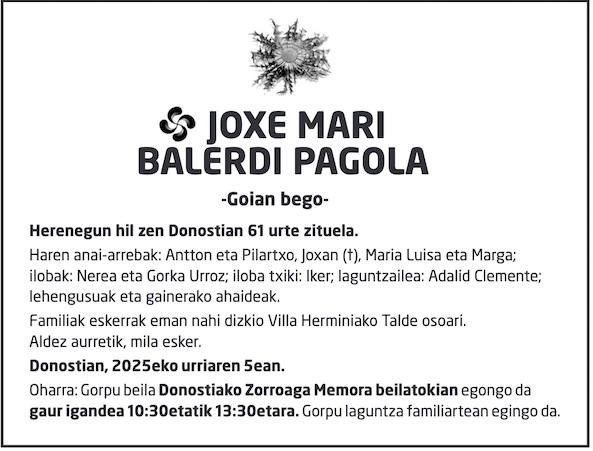 JOXE MARI BALERDI PAGOLA

-Goian bego-

Herenegun hil zen Donostian 61 urte zituela.

Haren anai-arrebak: Antton eta Pilartxo, Joxan (†), Maria Luisa eta Marga; ilobak: Nerea eta Gorka Urroz; iloba txiki: Iker; laguntzailea: Adalid Clemente; lehengusuak eta gainerako ahaideak.

Familiak eskerrak eman nahi dizkio Villa Herminiako Talde osoari. Aldez aurretik, mila esker.

Donostian, 2025eko urriaren 5ean.

Oharra: Gorpu beila Donostiako Zorroaga Memora beilatokian egongo da gaur igandea 10:30etatik 13:30etara. Gorpu laguntza familiartean egingo da.